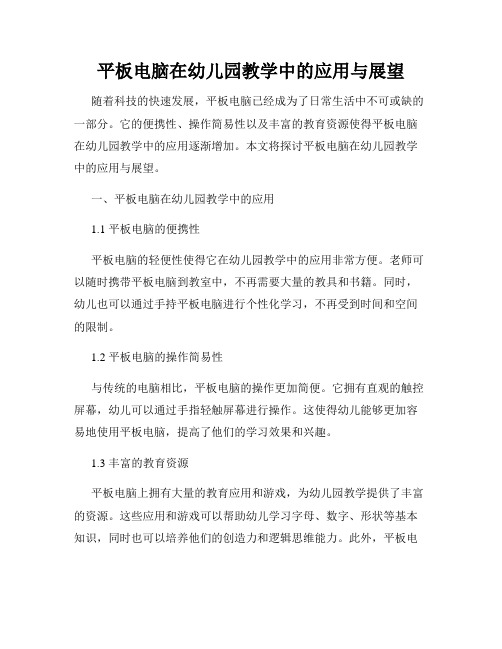 平板电脑在幼儿园教学中的应用与展望

随着科技的快速发展，平板电脑已经成为了日常生活中不可或缺的一部分。它的便携性、操作简易性以及丰富的教育资源使得平板电脑在幼儿园教学中的应用逐渐增加。本文将探讨平板电脑在幼儿园教学中的应用与展望。

一、平板电脑在幼儿园教学中的应用

1.1 平板电脑的便携性

平板电脑的轻便性使得它在幼儿园教学中的应用非常方便。老师可以随时携带平板电脑到教室中，不再需要大量的教具和书籍。同时，幼儿也可以通过手持平板电脑进行个性化学习，不再受到时间和空间的限制。

1.2 平板电脑的操作简易性

与传统的电脑相比，平板电脑的操作更加简便。它拥有直观的触控屏幕，幼儿可以通过手指轻触屏幕进行操作。这使得幼儿能够更加容易地使用平板电脑，提高了他们的学习效果和兴趣。

1.3 丰富的教育资源

平板电脑上拥有大量的教育应用和游戏，为幼儿园教学提供了丰富的资源。这些应用和游戏可以帮助幼儿学习字母、数字、形状等基本知识，同时也可以培养他们的创造力和逻辑思维能力。此外，平板电